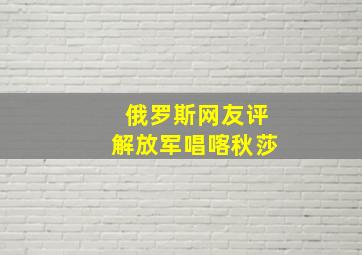 俄罗斯网友评
解放军唱喀秋莎